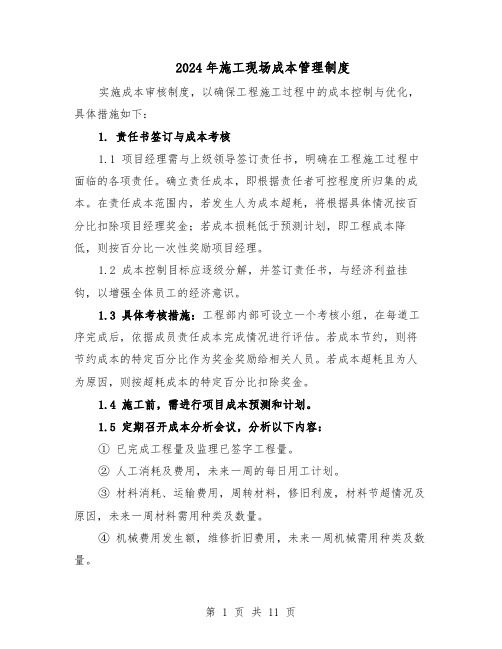 2024年施工现场成本管理制度

实施成本审核制度，以确保工程施工过程中的成本控制与优化，具体措施如下：

1. 责任书签订与成本考核

1.1 项目经理需与上级领导签订责任书，明确在工程施工过程中面临的各项责任。确立责任成本，即根据责任者可控程度所归集的成本。在责任成本范围内，若发生人为成本超耗，将根据具体情况按百分比扣除项目经理奖金；若成本损耗低于预测计划，即工程成本降低，则按百分比一次性奖励项目经理。

1.2 成本控制目标应逐级分解，并签订责任书，与经济利益挂钩，以增强全体员工的经济意识。

1.3 具体考核措施：工程部内部可设立一个考核小组，在每道工序完成后，依据成员责任成本完成情况进行评估。若成本节约，则将节约成本的特定百分比作为奖金奖励给相关人员。若成本超耗且为人为原因，则按超耗成本的特定百分比扣除奖金。

1.4 施工前，需进行项目成本预测和计划。

1.5 定期召开成本分析会议，分析以下内容：

① 已完成工程量及监理已签字工程量。

② 人工消耗及费用，未来一周的每日用工计划。

③ 材料消耗、运输费用，周转材料，修旧利废，材料节超情况及原因，未来一周材料需用种类及数量。

④ 机械费用发生额，维修折旧费用，未来一周机械需用种类及数量。

第 1 页 共 11 页